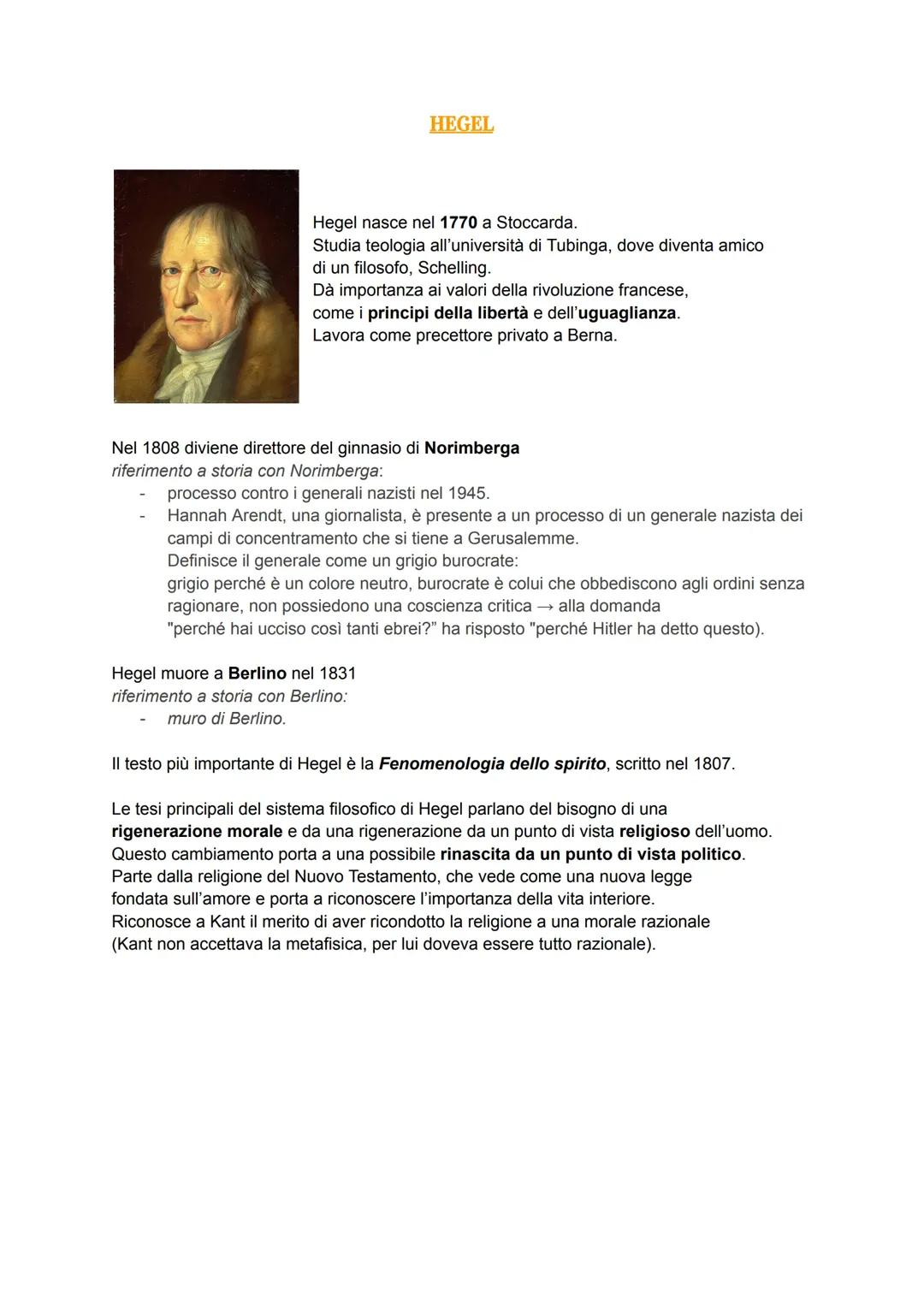 HEGEL

Hegel nasce nel 1770 a Stoccarda.
Studia teologia all'università di Tubinga, dove diventa amico di un filosofo, Schelling.
Dà importanza ai valori della rivoluzione francese, come i principi della libertà e dell'uguaglianza.
Lavora come precettore privato a Berna.

Nel 1808 diviene direttore del ginnasio di Norimberga
riferimento a storia con Norimberga:
- processo contro i generali nazisti nel 1945.
- Hannah Arendt, una giornalista, è presente a un processo di un generale nazista dei campi di concentramento che si tiene a Gerusalemme.
Definisce il generale come un grigio burocrate:
grigio perché è un colore neutro, burocrate è colui che obbediscono agli ordini senza ragionare, non possiedono una coscienza critica → alla domanda "perché hai ucciso così tanti ebrei?" ha risposto "perché Hitler ha detto questo).

Hegel muore a Berlino nel 1831
riferimento a storia con Berlino:
- muro di Berlino.

Il testo più importante di Hegel è la Fenomenologia dello spirito, scritto nel 1807.

Le tesi principali del sistema filosofico di Hegel parlano del bisogno di una rigenerazione morale e da una rigenerazione da un punto di vista religioso dell'uomo.
Questo cambiamento porta a una possibile rinascita da un punto di vista politico.
Parte dalla religione del Nuovo Testamento, che vede come una nuova legge fondata sull'amore e porta a riconoscere l'importanza della vita interiore.
Riconosce a Kant il merito di aver ricondotto la religione a una morale razionale
(Kant non accettava la metafisica, per lui doveva essere tutto razionale).